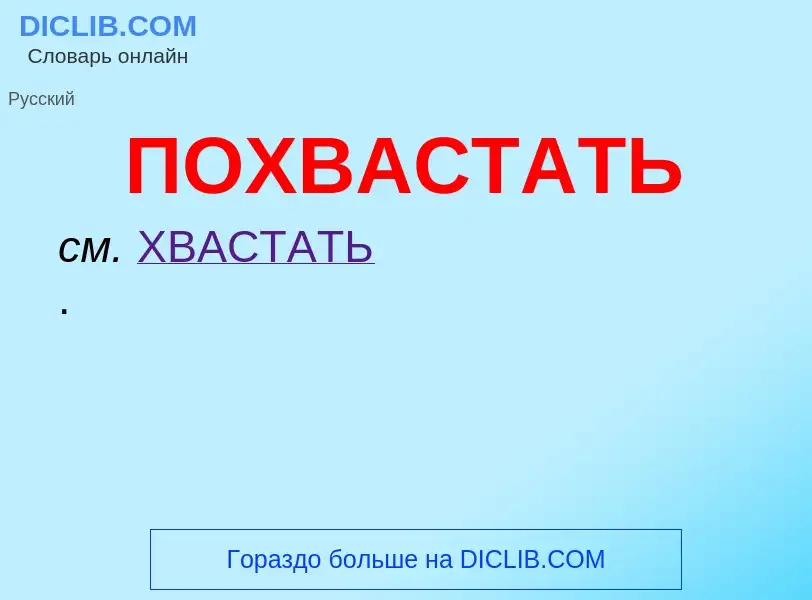 DICLIB.COM
Словарь онлайн

Русский

ПОХВАСТАТЬ

см. ХВАСТАТЬ
.

Гораздо больше на DICLIB.COM